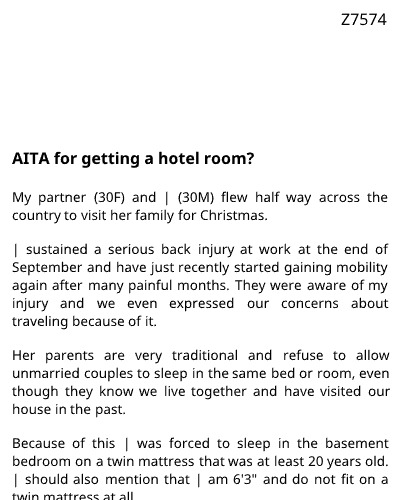 Z7574

AITA for getting a hotel room?

My partner (30F) and | (30M) flew half way across the country to visit her family for Christmas.

| sustained a serious back injury at work at the end of September and have just recently started gaining mobility again after many painful months. They were aware of my injury and we even expressed our concerns about traveling because of it.

Her parents are very traditional and refuse to allow unmarried couples to sleep in the same bed or room, even though they know we live together and have visited our house in the past.

Because of this | was forced to sleep in the basement bedroom on a twin mattress that was at least 20 years old. | should also mention that | am 6'3" and do not fit on a twin mattress at all.